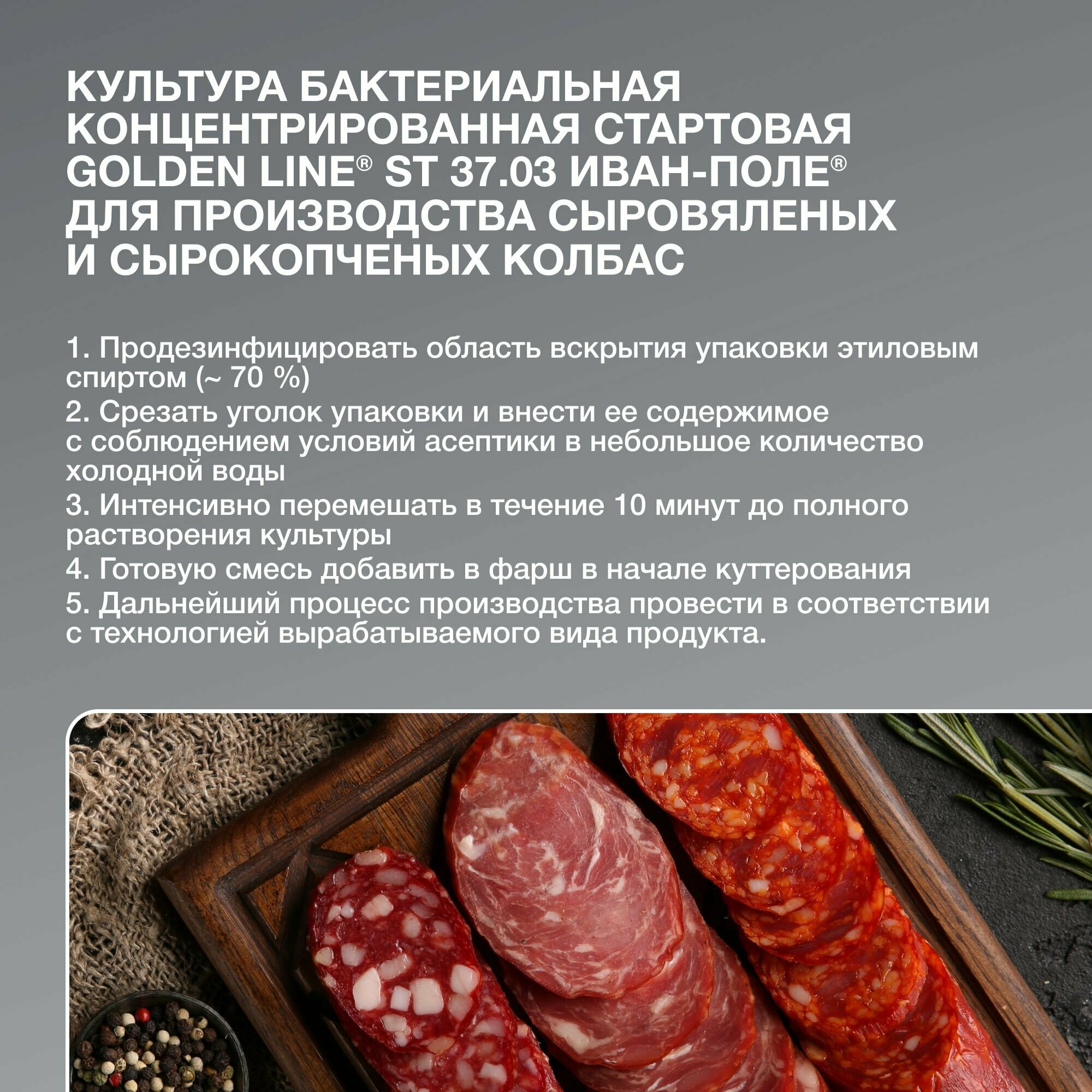 КУЛЬТУРА БАКТЕРИАЛЬНАЯ КОНЦЕНТРИРОВАННАЯ СТАРТОВАЯ GOLDEN LINE® ST 37.03 ИВАН-ПОЛЕ® ДЛЯ ПРОИЗВОДСТВА СЫРОВЯЛЕНЫХ И СЫРОКОПЧЕНЫХ КОЛБАС

1. Продезинфицировать область вскрытия упаковки этиловым спиртом (~ 70 %)
2. Срезать уголок упаковки и внести ее содержимое с соблюдением условий асептики в небольшое количество холодной воды
3. Интенсивно перемешать в течение 10 минут до полного растворения культуры
4. Готовую смесь добавить в фарш в начале куттерования
5. Дальнейший процесс производства провести в соответствии с технологией вырабатываемого вида продукта.